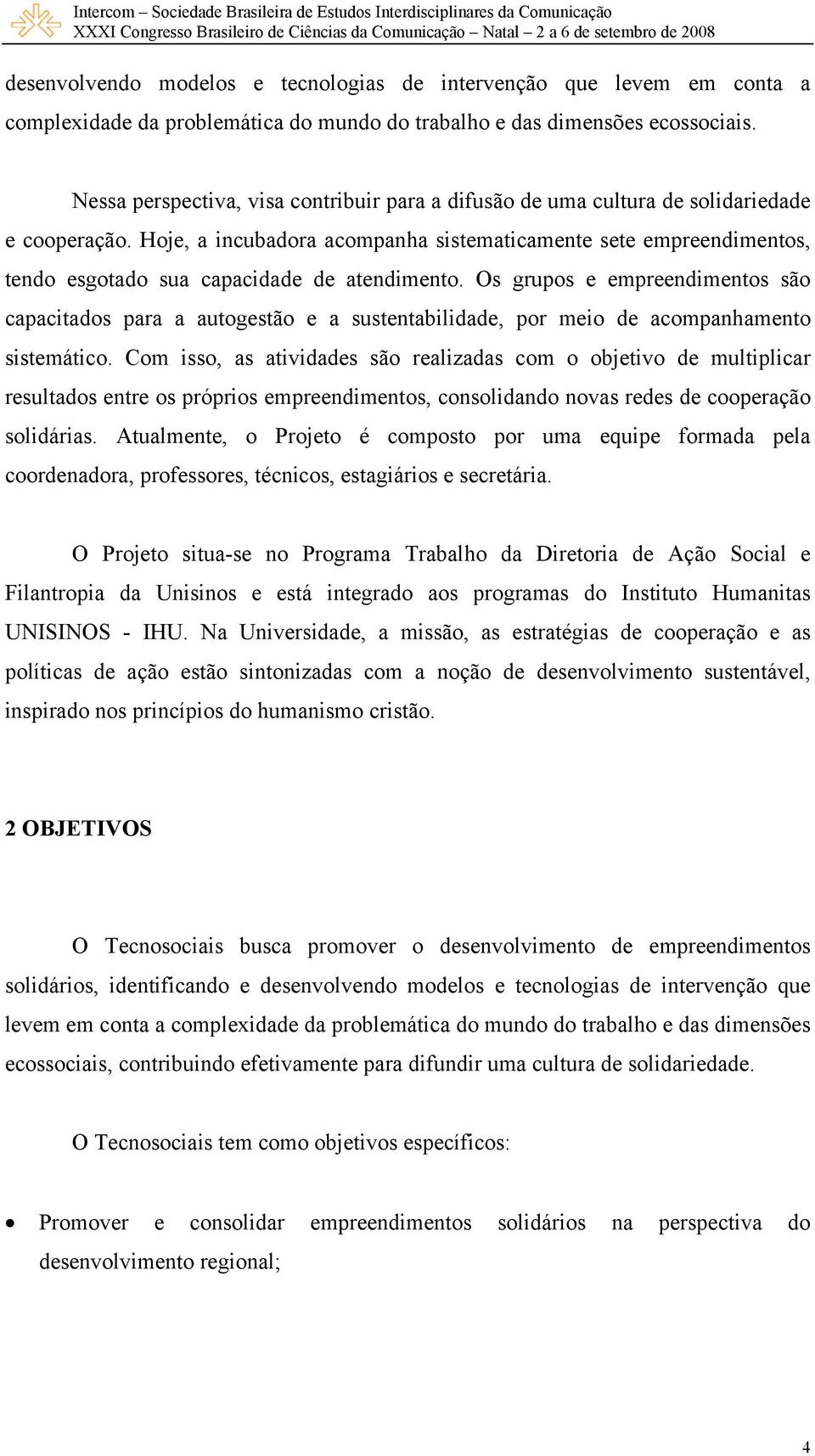 Intercom – Sociedade Brasileira de Estudos Interdisciplinares da Comunicação
XXXI Congresso Brasileiro de Ciências da Comunicação – Natal – 2 a 6 de setembro de 2008

desenvolvendo modelos e tecnologias de intervenção que levem em conta a complexidade da problemática do mundo do trabalho e das dimensões ecossociais.

Nessa perspectiva, visa contribuir para a difusão de uma cultura de solidariedade e cooperação. Hoje, a incubadora acompanha sistematicamente sete empreendimentos, tendo esgotado sua capacidade de atendimento. Os grupos e empreendimentos são capacitados para a autogestão e a sustentabilidade, por meio de acompanhamento sistemático. Com isso, as atividades são realizadas com o objetivo de multiplicar resultados entre os próprios empreendimentos, consolidando novas redes de cooperação solidárias. Atualmente, o Projeto é composto por uma equipe formada pela coordenadora, professores, técnicos, estagiários e secretária.

O Projeto situa-se no Programa Trabalho da Diretoria de Ação Social e Filantropia da Unisinos e está integrado aos programas do Instituto Humanitas UNISINOS - IHU. Na Universidade, a missão, as estratégias de cooperação e as políticas de ação estão sintonizadas com a noção de desenvolvimento sustentável, inspirado nos princípios do humanismo cristão.

2 OBJETIVOS

O Tecnosociais busca promover o desenvolvimento de empreendimentos solidários, identificando e desenvolvendo modelos e tecnologias de intervenção que levem em conta a complexidade da problemática do mundo do trabalho e das dimensões ecossociais, contribuindo efetivamente para difundir uma cultura de solidariedade.

O Tecnosociais tem como objetivos específicos:

• Promover e consolidar empreendimentos solidários na perspectiva do desenvolvimento regional;

4